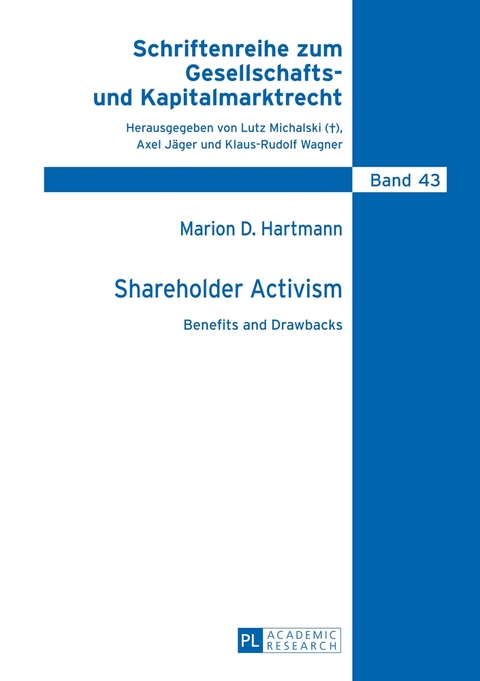 Schriftenreihe zum Gesellschafts- und Kapitalmarktrecht

Herausgegeben von Lutz Michalski (†), Axel Jäger und Klaus-Rudolf Wagner

Band 43

Marion D. Hartmann

Shareholder Activism

Benefits and Drawbacks

PL ACADEMIC RESEARCH